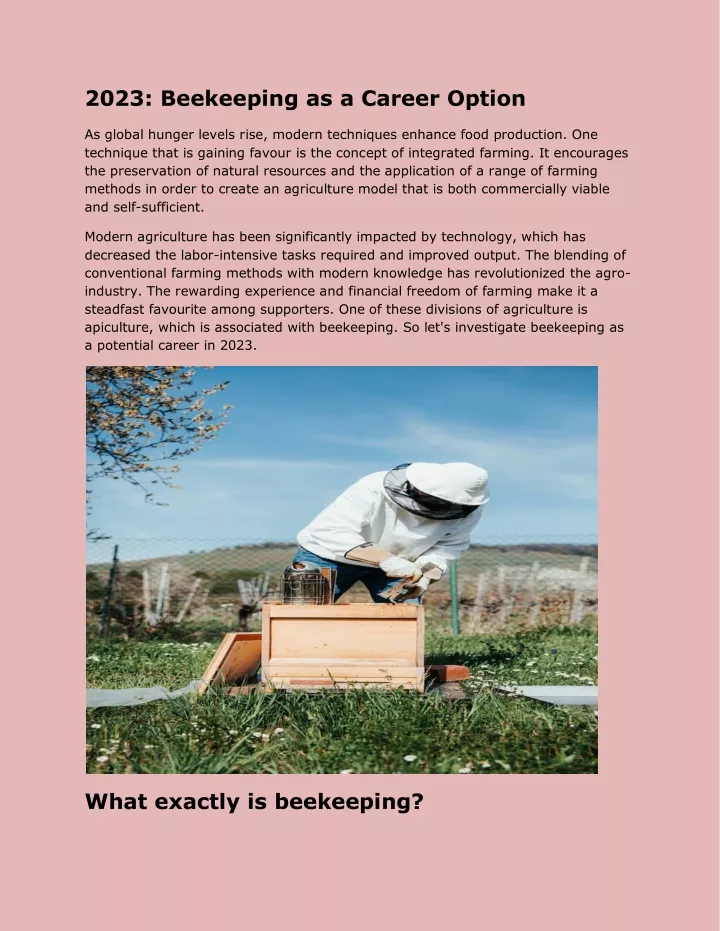 2023: Beekeeping as a Career Option

As global hunger levels rise, modern techniques enhance food production. One technique that is gaining favour is the concept of integrated farming. It encourages the preservation of natural resources and the application of a range of farming methods in order to create an agriculture model that is both commercially viable and self-sufficient.

Modern agriculture has been significantly impacted by technology, which has decreased the labor-intensive tasks required and improved output. The blending of conventional farming methods with modern knowledge has revolutionized the agro-industry. The rewarding experience and financial freedom of farming make it a steadfast favourite among supporters. One of these divisions of agriculture is apiculture, which is associated with beekeeping. So let's investigate beekeeping as a potential career in 2023.

What exactly is beekeeping?